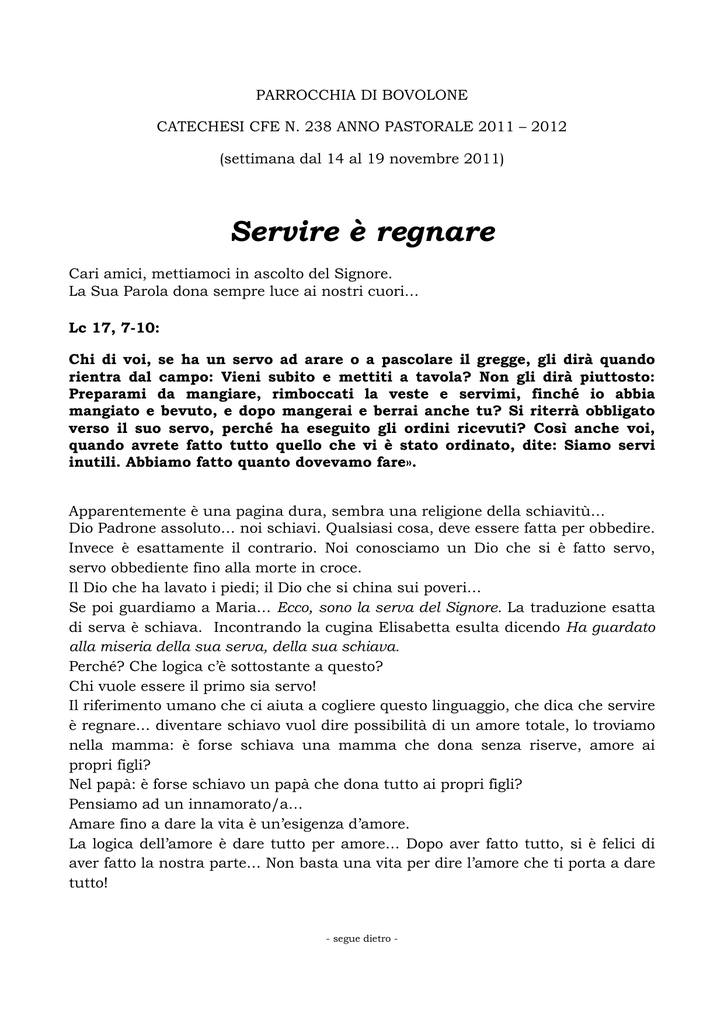 PARROCCHIA DI BOVOLONE

CATECHESI CFE N. 238 ANNO PASTORALE 2011 – 2012

(settimana dal 14 al 19 novembre 2011)

Servire è regnare

Cari amici, mettiamoci in ascolto del Signore.
La Sua Parola dona sempre luce ai nostri cuori…

Lc 17, 7-10:

Chi di voi, se ha un servo ad arare o a pascolare il gregge, gli dirà quando rientra dal campo: Vieni subito e mettiti a tavola? Non gli dirà piuttosto: Preparami da mangiare, rimboccati la veste e servimi, finché io abbia mangiato e bevuto, e dopo mangerai e berrai anche tu? Si riterrà obbligato verso il suo servo, perché ha eseguito gli ordini ricevuti? Così anche voi, quando avrete fatto tutto quello che vi è stato ordinato, dite: Siamo servi inutili. Abbiamo fatto quanto dovevamo fare».

Apparentemente è una pagina dura, sembra una religione della schiavitù…
Dio Padrone assoluto… noi schiavi. Qualsiasi cosa, deve essere fatta per obbedire.
Invece è esattamente il contrario. Noi conosciamo un Dio che si è fatto servo, servo obbediente fino alla morte in croce.
Il Dio che ha lavato i piedi; il Dio che si china sui poveri…
Se poi guardiamo a Maria… Ecco, sono la serva del Signore. La traduzione esatta di serva è schiava. Incontrando la cugina Elisabetta esulta dicendo Ha guardato alla miseria della sua serva, della sua schiava.
Perché? Che logica c'è sottostante a questo?
Chi vuole essere il primo sia servo!
Il riferimento umano che ci aiuta a cogliere questo linguaggio, che dica che servire è regnare… diventare schiavo vuol dire possibilità di un amore totale, lo troviamo nella mamma: è forse schiava una mamma che dona senza riserve, amore ai propri figli?
Nel papà: è forse schiavo un papà che dona tutto ai propri figli?
Pensiamo ad un innamorato/a…
Amare fino a dare la vita è un'esigenza d'amore.
La logica dell'amore è dare tutto per amore… Dopo aver fatto tutto, si è felici di aver fatto la nostra parte… Non basta una vita per dire l'amore che ti porta a dare tutto!

- segue dietro -